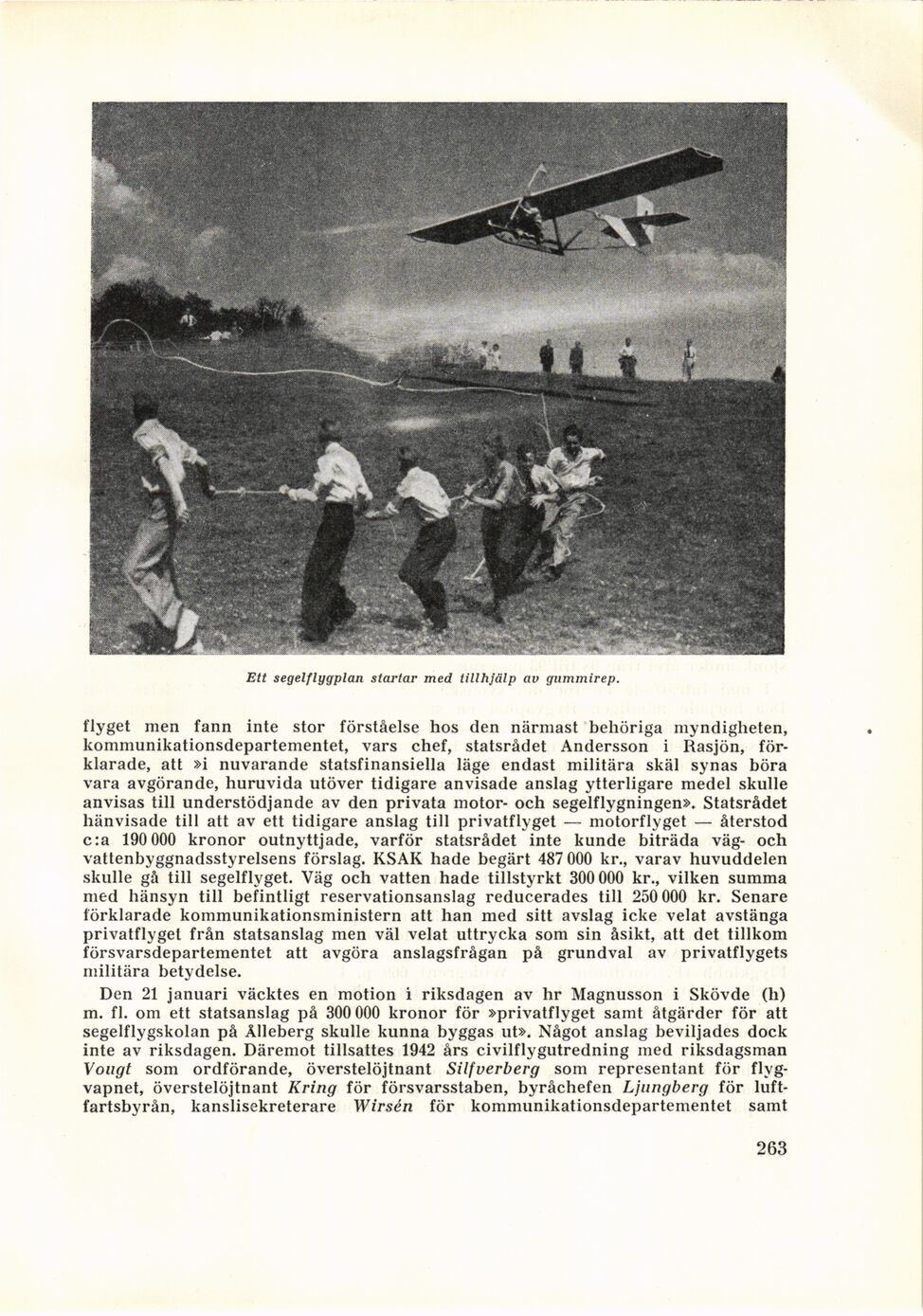 Ett segelflygplan startar med tillhjälp av gummirep.

flyget men fann inte stor förståelse hos den närmast behöriga myndigheten, kommunikationsdepartementet, vars chef, statsrådet Andersson i Rasjön, förklarade, att »i nuvarande statsfinansiella läge endast militära skäl synas böra vara avgörande, huruvida utöver tidigare anvisade anslag ytterligare medel skulle anvisas till understödjande av den privata motor- och segelflygningen». Statsrådet hänvisade till att av ett tidigare anslag till privatflyget — motorflyget — återstod c:a 190 000 kronor outnyttjade, varför statsrådet inte kunde biträda väg- och vattenbyggnadsstyrelsens förslag. KSAK hade begärt 487 000 kr., varav huvuddelen skulle gå till segelflyget. Väg och vatten hade tillstyrkt 300 000 kr., vilken summa med hänsyn till befintligt reservationsanslag reducerades till 250 000 kr. Senare förklarade kommunikationsministern att han med sitt avslag icke velat avstänga privatflyget från statsanslag men väl velat uttrycka som sin åsikt, att det tillkom försvarsdepartementet att avgöra anslagsfrågan på grundval av privatflygets militära betydelse.

Den 21 januari väcktes en motion i riksdagen av hr Magnusson i Skövde (h) m. fl. om ett statsanslag på 300 000 kronor för »privatflyget samt åtgärder för att segelflygskolan på Ålleberg skulle kunna byggas ut». Något anslag beviljades dock inte av riksdagen. Däremot tillsattes 1942 års civilflygutredning med riksdagsman Vougt som ordförande, överstelöjtnant Silfverberg som representant för flygvapnet, överstelöjtnant Kring för försvarsstaben, byråchefen Ljungberg för luftfartsbyrån, kanslisekreterare Wirsén för kommunikationsdepartementet samt

263